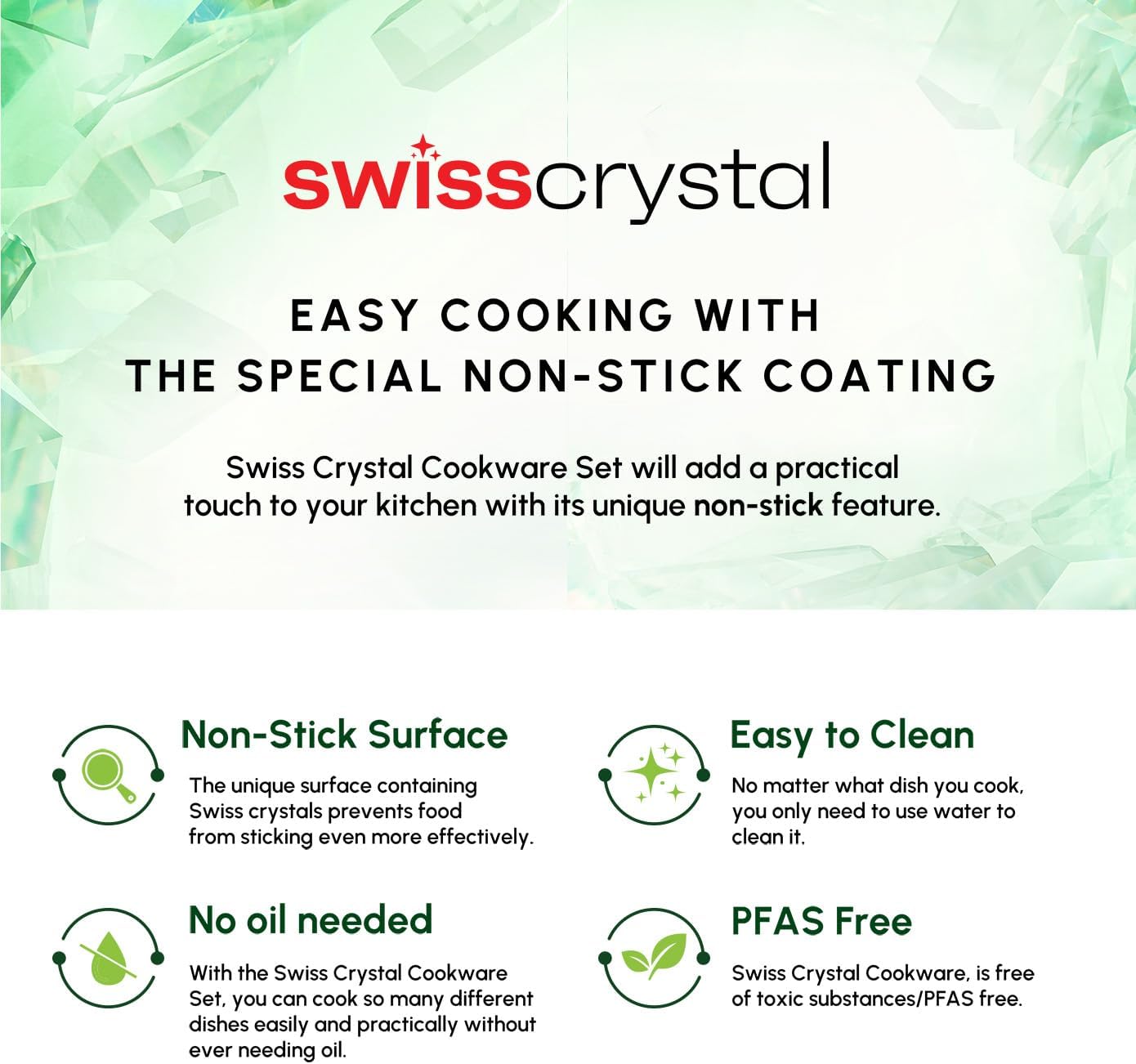 swisscrystal

EASY COOKING WITH
THE SPECIAL NON-STICK COATING

Swiss Crystal Cookware Set will add a practical touch to your kitchen with its unique non-stick feature.

Non-Stick Surface

The unique surface containing Swiss crystals prevents food from sticking even more effectively.

No oil needed

With the Swiss Crystal Cookware Set, you can cook so many different dishes easily and practically without ever needing oil.

Easy to Clean

No matter what dish you cook, you only need to use water to clean it.

PFAS Free

Swiss Crystal Cookware, is free of toxic substances/PFAS free.